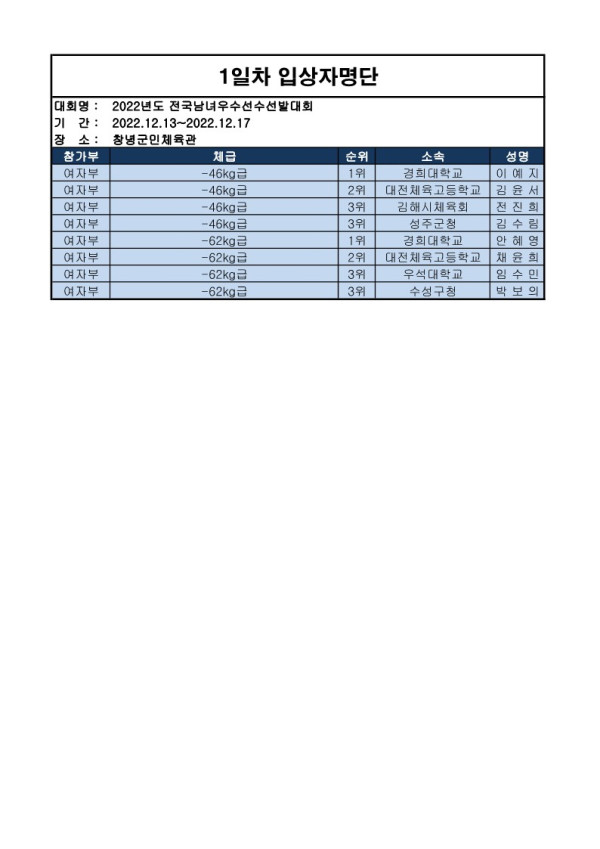 1일차 입상자명단

대회명 : 2022년도 전국남녀우수선수선발대회
기 간 : 2022.12.13~2022.12.17
장 소 : 창녕군민체육관

| 참가부 | 체급 | 순위 | 소속 | 성명 |
|---|---|---|---|---|
| 여자부 | -46kg급 | 1위 | 경희대학교 | 이 예 지 |
| 여자부 | -46kg급 | 2위 | 대전체육고등학교 | 김 윤 서 |
| 여자부 | -46kg급 | 3위 | 김해시체육회 | 전 진 희 |
| 여자부 | -46kg급 | 3위 | 성주군청 | 김 수 림 |
| 여자부 | -62kg급 | 1위 | 경희대학교 | 안 혜 영 |
| 여자부 | -62kg급 | 2위 | 대전체육고등학교 | 채 윤 희 |
| 여자부 | -62kg급 | 3위 | 우석대학교 | 임 수 민 |
| 여자부 | -62kg급 | 3위 | 수성구청 | 박 보 의 |